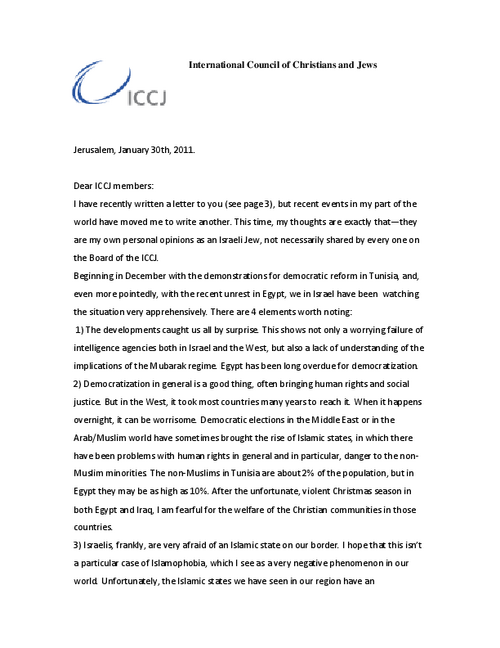 ICCJ

International Council of Christians and Jews

Jerusalem, January 30th, 2011.

Dear ICCJ members:

I have recently written a letter to you (see page 3), but recent events in my part of the world have moved me to write another. This time, my thoughts are exactly that—they are my own personal opinions as an Israeli Jew, not necessarily shared by every one on the Board of the ICCJ.

Beginning in December with the demonstrations for democratic reform in Tunisia, and, even more pointedly, with the recent unrest in Egypt, we in Israel have been watching the situation very apprehensively. There are 4 elements worth noting:

1) The developments caught us all by surprise. This shows not only a worrying failure of intelligence agencies both in Israel and the West, but also a lack of understanding of the implications of the Mubarak regime. Egypt has been long overdue for democratization.

2) Democratization in general is a good thing, often bringing human rights and social justice. But in the West, it took most countries many years to reach it. When it happens overnight, it can be worrisome. Democratic elections in the Middle East or in the Arab/Muslim world have sometimes brought the rise of Islamic states, in which there have been problems with human rights in general and in particular, danger to the non-Muslim minorities. The non-Muslims in Tunisia are about 2% of the population, but in Egypt they may be as high as 10%. After the unfortunate, violent Christmas season in both Egypt and Iraq, I am fearful for the welfare of the Christian communities in those countries.

3) Israelis, frankly, are very afraid of an Islamic state on our border. I hope that this isn't a particular case of Islamophobia, which I see as a very negative phenomenon in our world. Unfortunately, the Islamic states we have seen in our region have an